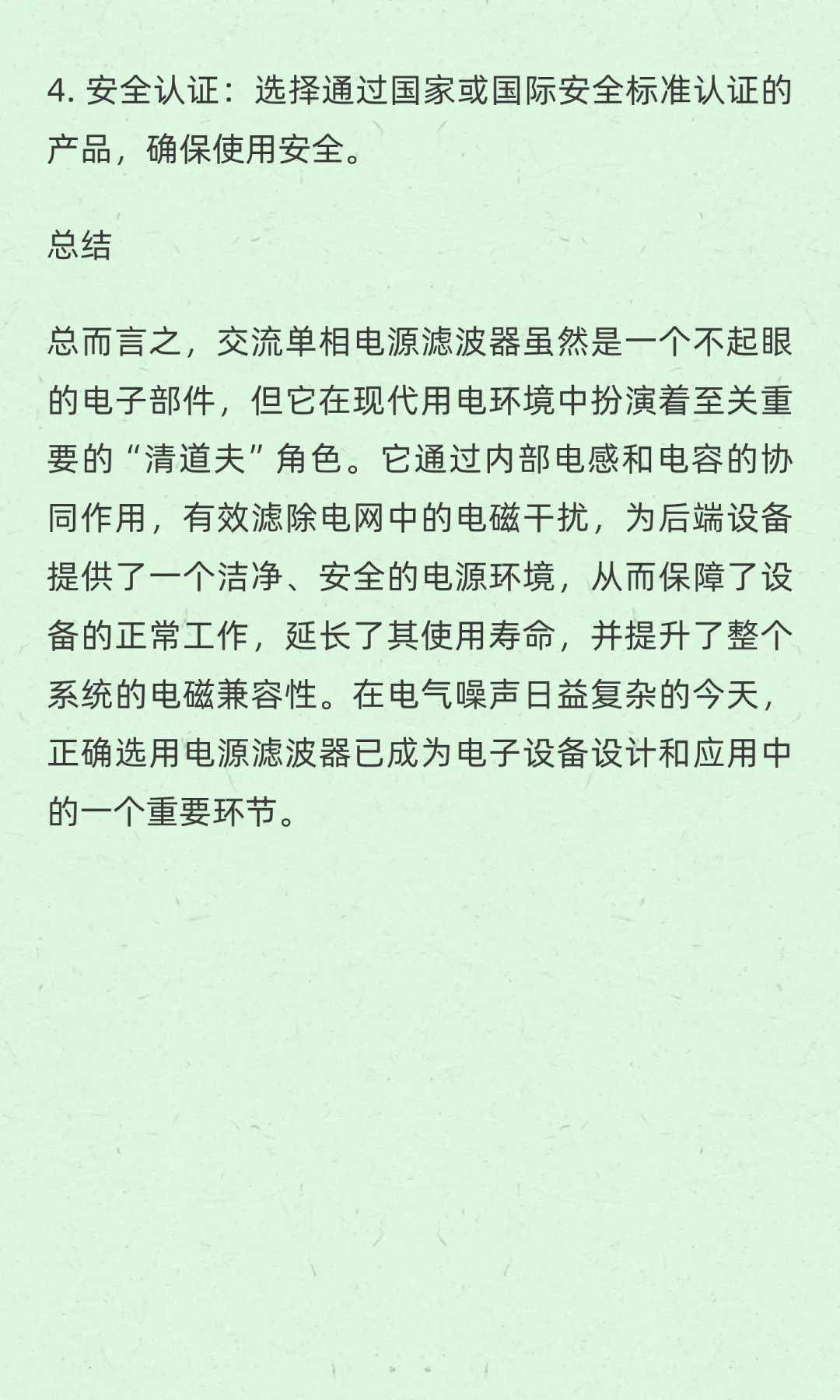 4. 安全认证：选择通过国家或国际安全标准认证的产品，确保使用安全。

总结

总而言之，交流单相电源滤波器虽然是一个不起眼的电子部件，但它在现代用电环境中扮演着至关重要的“清道夫”角色。它通过内部电感和电容的协同作用，有效滤除电网中的电磁干扰，为后端设备提供了一个洁净、安全的电源环境，从而保障了设备的正常工作，延长了其使用寿命，并提升了整个系统的电磁兼容性。在电气噪声日益复杂的今天，正确选用电源滤波器已成为电子设备设计和应用中的一个重要环节。